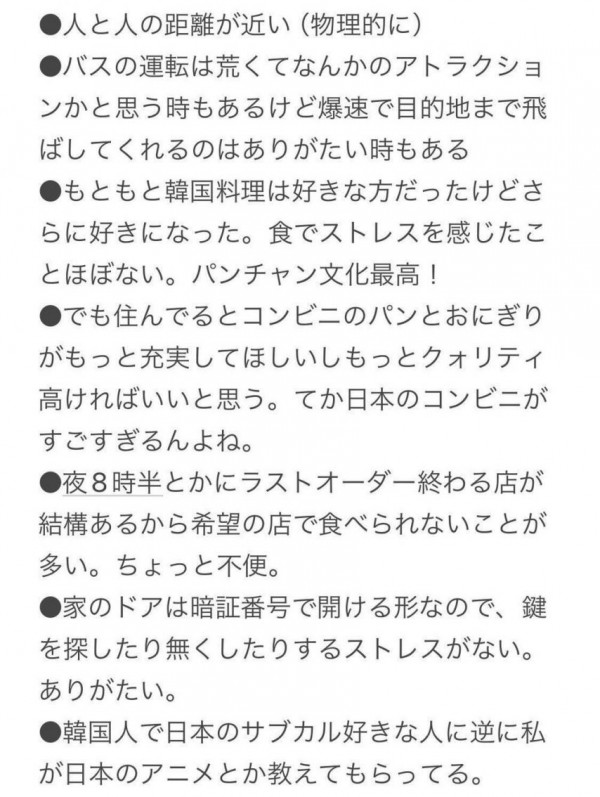 ●人と人の距離が近い（物理的に）
●バスの運転は荒くてなんかのアトラクションかと思う時もあるけど爆速で目的地まで飛ばしてくれるのはありがたい時もある
●もともと韓国料理は好きな方だったけどさらに好きになった。食でストレスを感じたことほぼない。パンチャン文化最高！
●でも住んでるとコンビニのパンとおにぎりがもっと充実してほしいしもっとクォリティ高ければいいと思う。てか日本のコンビニがすごすぎるんよね。
●夜８時半とかにラストオーダー終わる店が結構あるから希望の店で食べられないことが多い。ちょっと不便。
●家のドアは暗証番号で開ける形なので、鍵を探したり無くしたりするストレスがない。ありがたい。
●韓国人で日本のサブカル好きな人に逆に私が日本のアニメとか教えてもらってる。